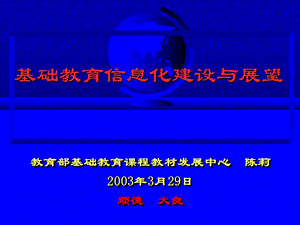 基础教育信息化建设与展望

教育部基础教育课程教材发展中心　陈莉

2003年3月29日

顺德　大良